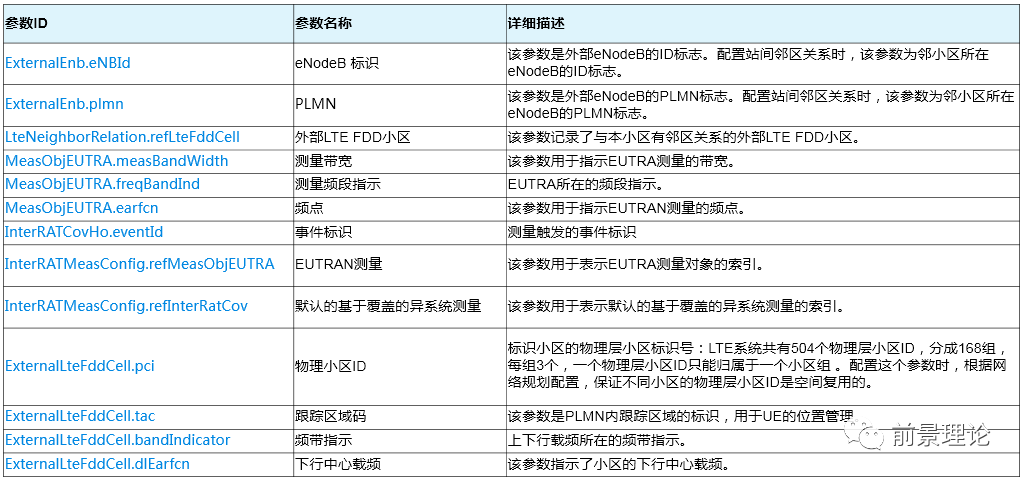 | 参数ID | 参数名称 | 详细描述 |
|---|---|---|
| ExternalEnb.eNBId | eNodeB 标识 | 该参数是外部eNodeB的ID标志。配置站间邻区关系时，该参数为邻小区所在eNodeB的ID标志。 |
| ExternalEnb.plmn | PLMN | 该参数是外部eNodeB的PLMN标志。配置站间邻区关系时，该参数为邻小区所在eNodeB的PLMN标志。 |
| LteNeighborRelation.refLteFddCell | 外部LTE FDD小区 | 该参数记录了与本小区有邻区关系的外部LTE FDD小区。 |
| MeasObjEUTRA.measBandWidth | 测量带宽 | 该参数用于指示EUTRA测量的带宽。 |
| MeasObjEUTRA.freqBandInd | 测量频段指示 | EUTRA所在的频段指示。 |
| MeasObjEUTRA.earfcn | 频点 | 该参数用于指示EUTRAN测量的频点。 |
| InterRATCovHo.eventId | 事件标识 | 测量触发的事件标识 |
| InterRATMeasConfig.refMeasObjEUTRA | EUTRAN测量 | 该参数用于表示EUTRA测量对象的索引。 |
| InterRATMeasConfig.refInterRatCov | 默认的基于覆盖的异系统测量 | 该参数用于表示默认的基于覆盖的异系统测量的索引。 |
| ExternalLteFddCell.pci | 物理小区ID | 标识小区的物理层小区标识号：LTE系统共有504个物理层小区ID，分成168组，每组3个，一个物理层小区ID只能归属于一个小区组。配置这个参数时，根据网络规划配置，保证不同小区的物理层小区ID是空间复用的。 |
| ExternalLteFddCell.tac | 跟踪区域码 | 该参数是PLMN内跟踪区域的标识，用于UE的位置管理 |
| ExternalLteFddCell.bandIndicator | 频带指示 | 上下行载频所在的频带指示。 |
| ExternalLteFddCell.dlEarfcn | 下行中心载频 | 该参数指示了小区的下行中心载频。 |

前景理论